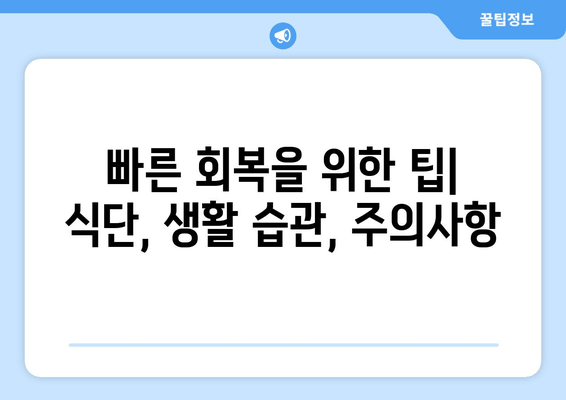 꿀팁정보

빠른 회복을 위한 팁| 식단, 생활 습관, 주의사항